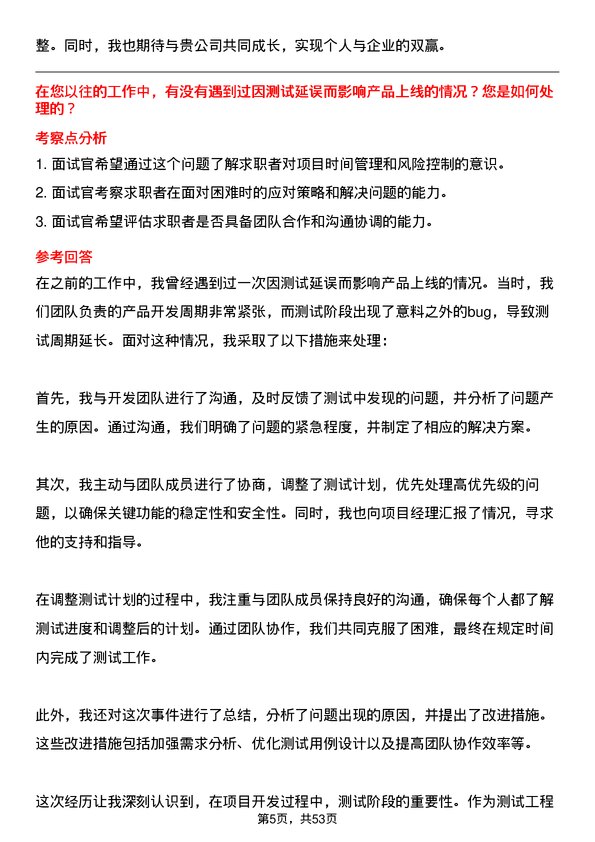 整。同时，我也期待与贵公司共同成长，实现个人与企业的双赢。

在您以往的工作中，有没有遇到过因测试延误而影响产品上线的情况？您是如何处理的？

考察点分析

1. 面试官希望通过这个问题了解求职者对项目时间管理和风险控制的意识。

2. 面试官考察求职者在面对困难时的应对策略和解决问题的能力。

3. 面试官希望评估求职者是否具备团队合作和沟通协调的能力。

参考回答

在之前的工作中，我曾经遇到过一次因测试延误而影响产品上线的情况。当时，我们团队负责的产品开发周期非常紧张，而测试阶段出现了意料之外的bug，导致测试周期延长。面对这种情况，我采取了以下措施来处理：

首先，我与开发团队进行了沟通，及时反馈了测试中发现的问题，并分析了问题产生的原因。通过沟通，我们明确了问题的紧急程度，并制定了相应的解决方案。

其次，我主动与团队成员进行了协商，调整了测试计划，优先处理高优先级的问题，以确保关键功能的稳定性和安全性。同时，我也向项目经理汇报了情况，寻求他的支持和指导。

在调整测试计划的过程中，我注重与团队成员保持良好的沟通，确保每个人都了解测试进度和调整后的计划。通过团队协作，我们共同克服了困难，最终在规定时间内完成了测试工作。

此外，我还对这次事件进行了总结，分析了问题出现的原因，并提出了改进措施。这些改进措施包括加强需求分析、优化测试用例设计以及提高团队协作效率等。

这次经历让我深刻认识到，在项目开发过程中，测试阶段的重要性。作为测试工程

第5页，共53页